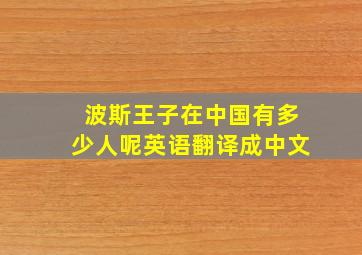 波斯王子在中国有多少人呢英语翻译成中文